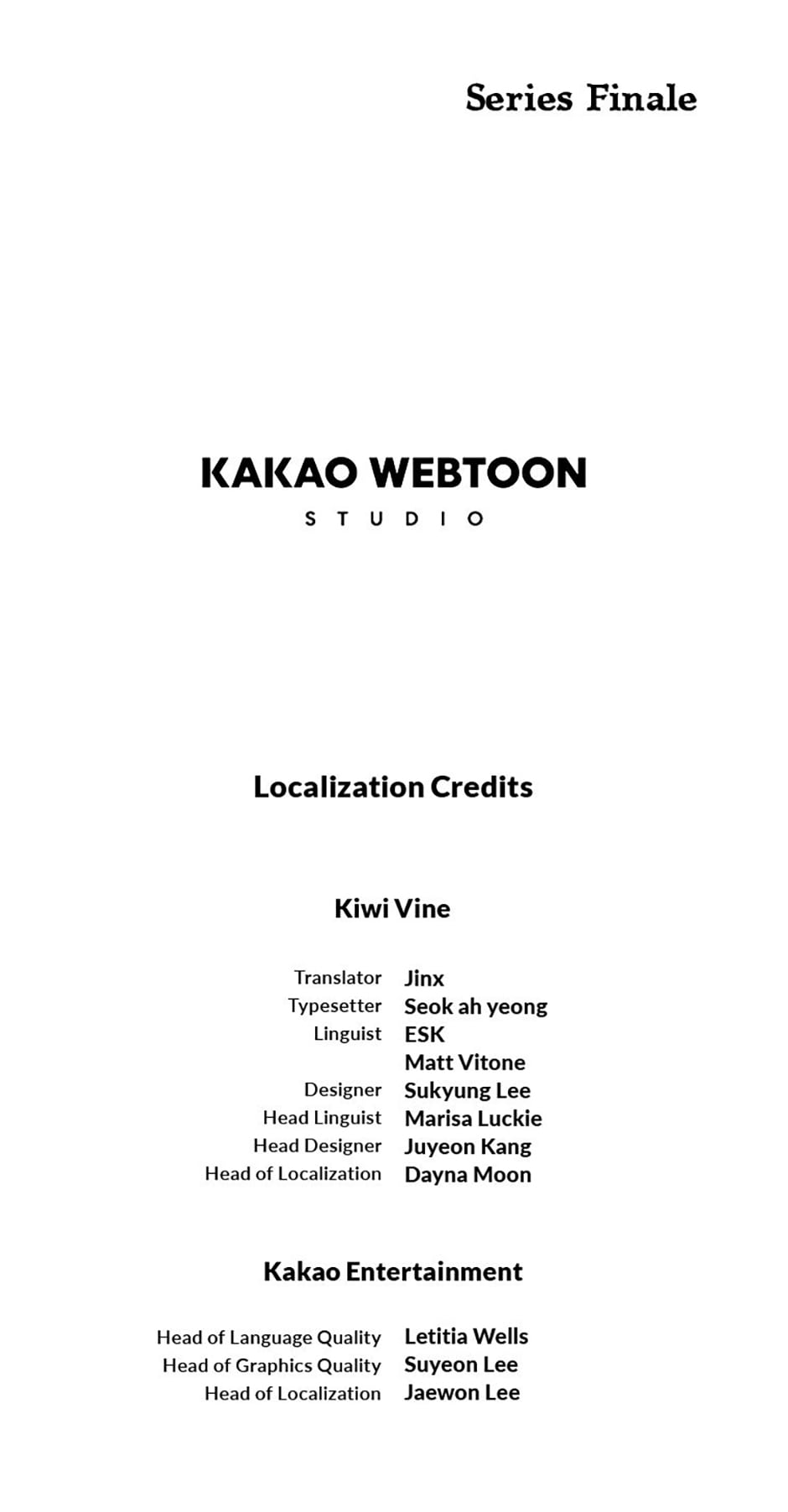 Series Finale

KAKAO WEBTOON
STUDIO

Localization Credits

Kiwi Vine

Translator Jinx
Typesetter Seok ah yeong
Linguist ESK
Matt Vitone
Designer Sukyung Lee
Head Linguist Marisa Luckie
Head Designer Juyeon Kang
Head of Localization Dayna Moon

Kakao Entertainment

Head of Language Quality Letitia Wells
Head of Graphics Quality Suyeon Lee
Head of Localization Jaewon Lee